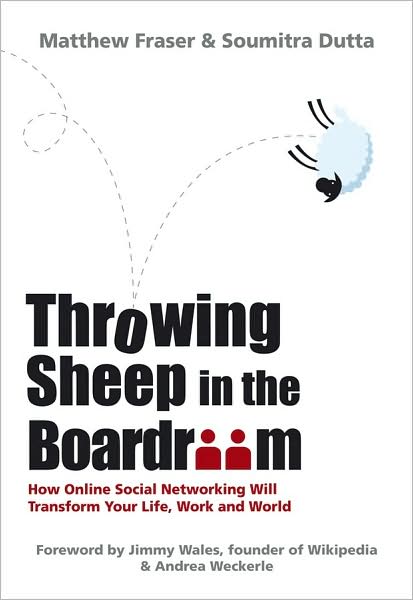 Matthew Fraser & Soumitra Dutta

Throwing Sheep in the Boardroom

How Online Social Networking Will Transform Your Life, Work and World

Foreword by Jimmy Wales, founder of Wikipedia & Andrea Weckerle